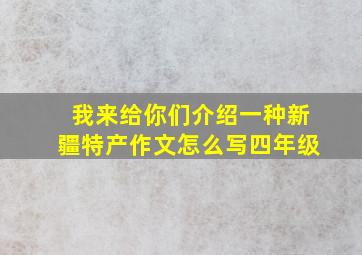 我来给你们介绍一种新疆特产作文怎么写四年级